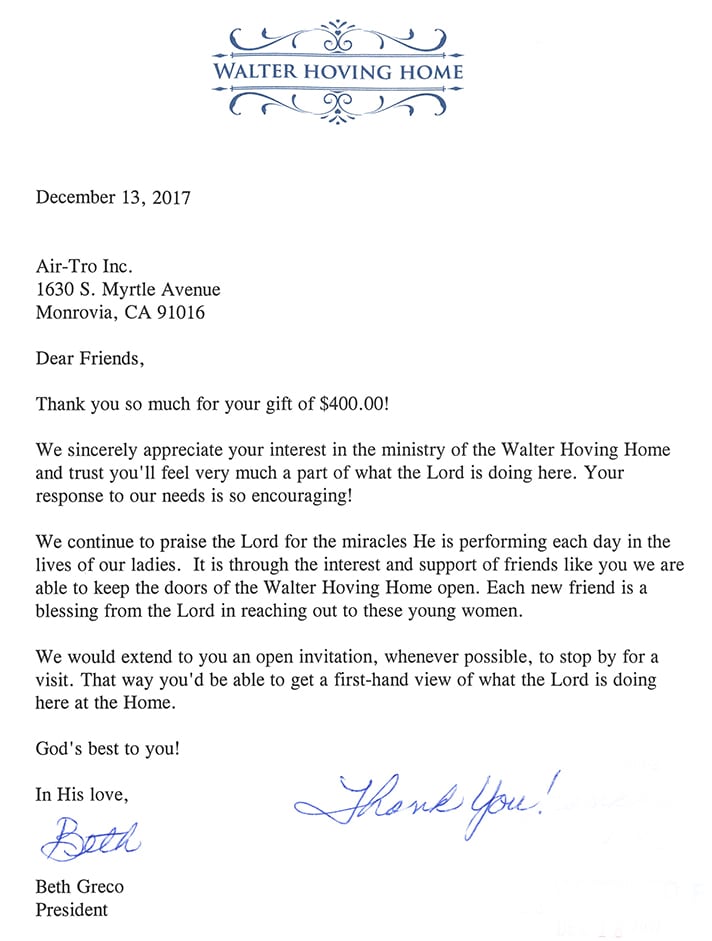 WALTER HOVING HOME

December 13, 2017

Air-Tro Inc.
1630 S. Myrtle Avenue
Monrovia, CA 91016

Dear Friends,

Thank you so much for your gift of $400.00!

We sincerely appreciate your interest in the ministry of the Walter Hoving Home and trust you'll feel very much a part of what the Lord is doing here. Your response to our needs is so encouraging!

We continue to praise the Lord for the miracles He is performing each day in the lives of our ladies. It is through the interest and support of friends like you we are able to keep the doors of the Walter Hoving Home open. Each new friend is a blessing from the Lord in reaching out to these young women.

We would extend to you an open invitation, whenever possible, to stop by for a visit. That way you'd be able to get a first-hand view of what the Lord is doing here at the Home.

God's best to you!

In His love,

Thank You!

Beth

Beth Greco
President